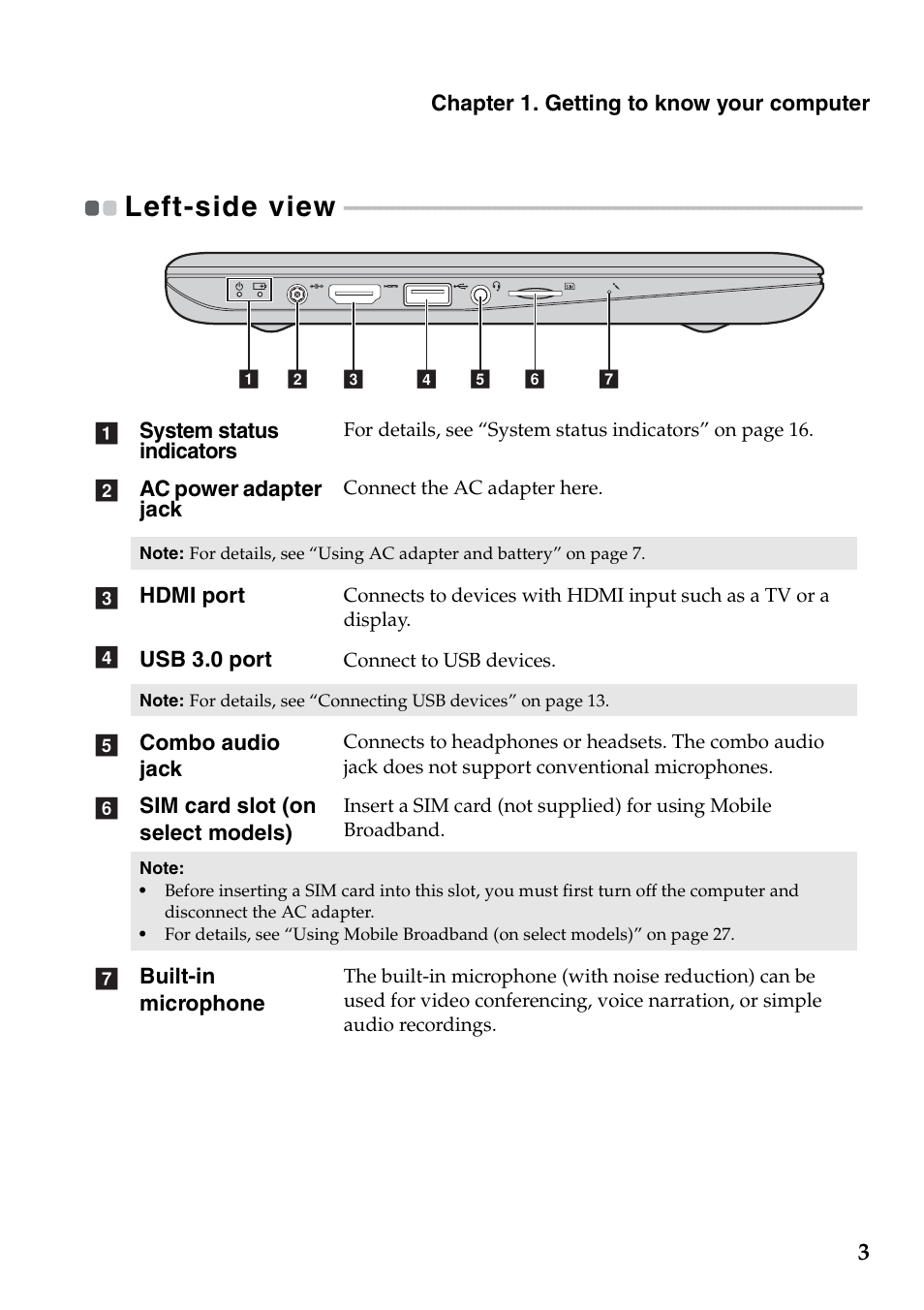 Chapter 1. Getting to know your computer

Left-side view

1 2 3 4 5 6 7

1 System status indicators
For details, see “System status indicators” on page 16.

2 AC power adapter jack
Connect the AC adapter here.

Note: For details, see “Using AC adapter and battery” on page 7.

3 HDMI port
Connects to devices with HDMI input such as a TV or a display.

4 USB 3.0 port
Connect to USB devices.

Note: For details, see “Connecting USB devices” on page 13.

5 Combo audio jack
Connects to headphones or headsets. The combo audio jack does not support conventional microphones.

6 SIM card slot (on select models)
Insert a SIM card (not supplied) for using Mobile Broadband.

Note:
• Before inserting a SIM card into this slot, you must first turn off the computer and disconnect the AC adapter.
• For details, see “Using Mobile Broadband (on select models)” on page 27.

7 Built-in microphone
The built-in microphone (with noise reduction) can be used for video conferencing, voice narration, or simple audio recordings.

3